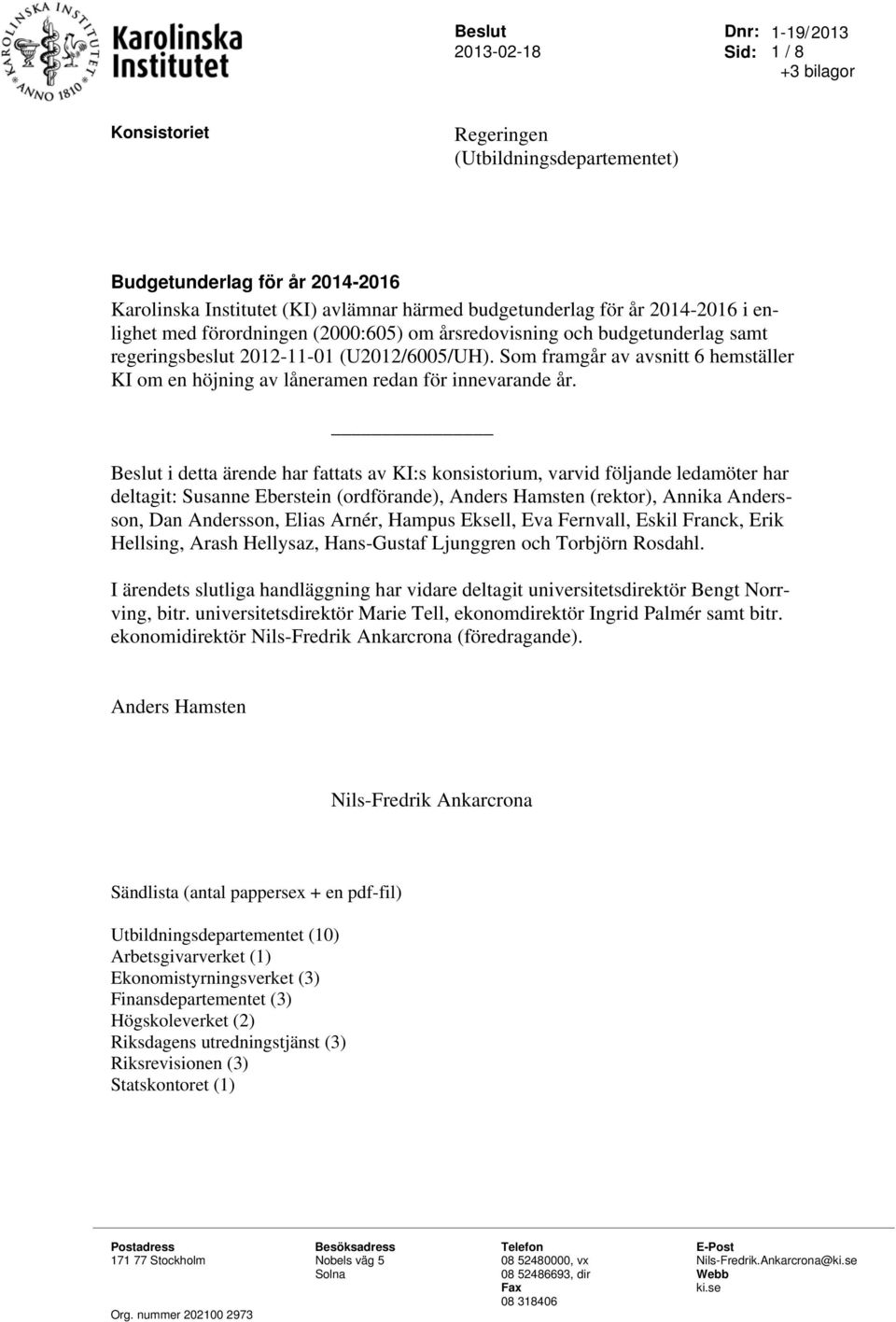 KAROLINSKA INSTITUTET ANNO 1810

Karolinska Institutet

Beslut
2013-02-18

Dnr: 1-19/2013
Sid: 1 / 8
+3 bilagor

Konsistoriet

Regeringen
(Utbildningsdepartementet)

Budgetunderlag för år 2014-2016
Karolinska Institutet (KI) avlämnar härmed budgetunderlag för år 2014-2016 i enlighet med förordningen (2000:605) om årsredovisning och budgetunderlag samt regeringsbeslut 2012-11-01 (U2012/6005/UH). Som framgår av avsnitt 6 hemställer KI om en höjning av låneramen redan för innevarande år.

Beslut i detta ärende har fattats av KI:s konsistorium, varvid följande ledamöter har deltagit: Susanne Eberstein (ordförande), Anders Hamsten (rektor), Annika Andersson, Dan Andersson, Elias Arnér, Hampus Eksell, Eva Fernvall, Eskil Franck, Erik Hellsing, Arash Hellysaz, Hans-Gustaf Ljunggren och Torbjörn Rosdahl.

I ärendets slutliga handläggning har vidare deltagit universitetsdirektör Bengt Norrving, bitr. universitetsdirektör Marie Tell, ekonomdirektör Ingrid Palmér samt bitr. ekonomidirektör Nils-Fredrik Ankarcrona (föredragande).

Anders Hamsten

Nils-Fredrik Ankarcrona

Sändlista (antal pappersex + en pdf-fil)

Utbildningsdepartementet (10)
Arbetsgivarverket (1)
Ekonomistyrningsverket (3)
Finansdepartementet (3)
Högskoleverket (2)
Riksdagens utredningstjänst (3)
Riksrevisionen (3)
Statskontoret (1)

Postadress
171 77 Stockholm

Org. nummer 202100 2973

Besöksadress
Nobels väg 5
Solna

Telefon
08 52480000, vx
08 52486693, dir
Fax
08 318406

E-Post
Nils-Fredrik.Ankarcrona@ki.se
Webb
ki.se